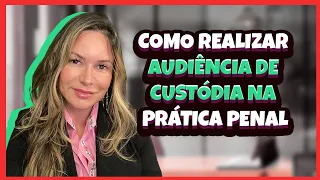 COMO REALIZAR AUDIÊNCIA DE CUSTÓDIA NA PRÁTICA PENAL